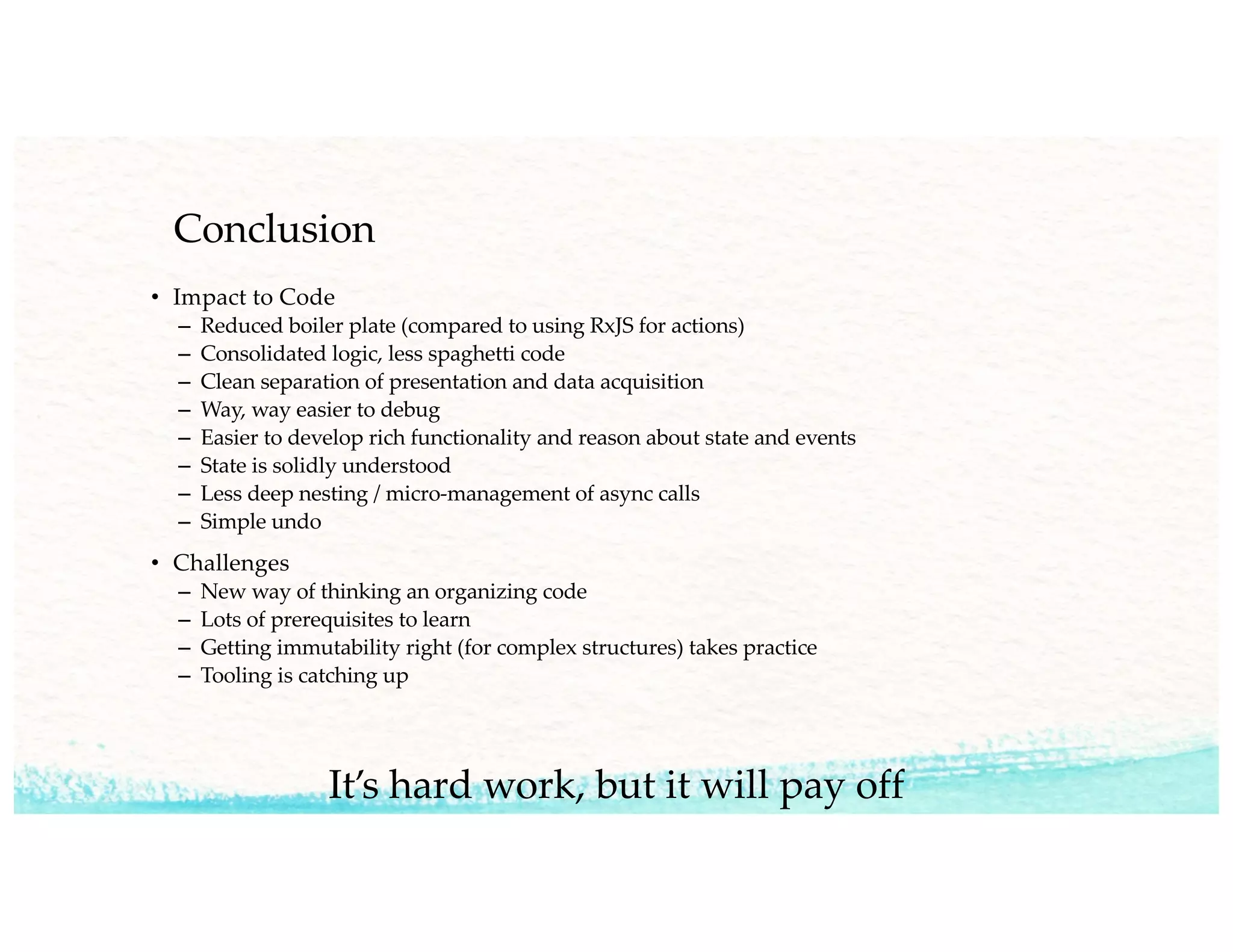 Conclusion

• Impact to Code
 – Reduced boiler plate (compared to using RxJS for actions)
 – Consolidated logic, less spaghetti code
 – Clean separation of presentation and data acquisition
 – Way, way easier to debug
 – Easier to develop rich functionality and reason about state and events
 – State is solidly understood
 – Less deep nesting / micro-management of async calls
 – Simple undo

• Challenges
 – New way of thinking an organizing code
 – Lots of prerequisites to learn
 – Getting immutability right (for complex structures) takes practice
 – Tooling is catching up

It's hard work, but it will pay off